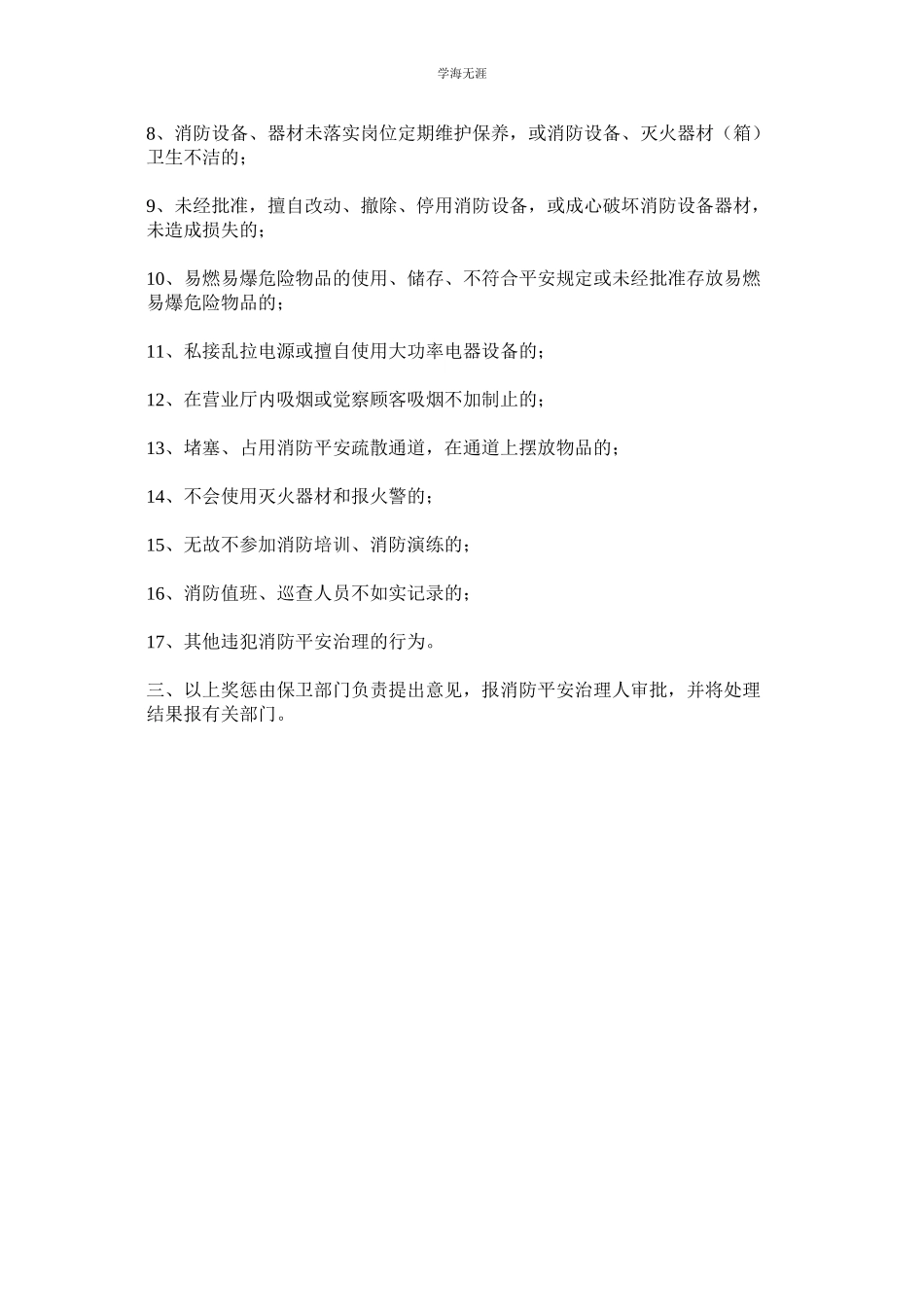 学海无涯

8、消防设备、器材未落实岗位定期维护保养，或消防设备、灭火器材（箱）卫生不洁的；

9、未经批准，擅自改动、撤除、停用消防设备，或成心破坏消防设备器材，未造成损失的；

10、易燃易爆危险物品的使用、储存、不符合平安规定或未经批准存放易燃易爆危险物品的；

11、私接乱拉电源或擅自使用大功率电器设备的；

12、在营业厅内吸烟或觉察顾客吸烟不加制止的；

13、堵塞、占用消防平安疏散通道，在通道上摆放物品的；

14、不会使用灭火器材和报火警的；

15、无故不参加消防培训、消防演练的；

16、消防值班、巡查人员不如实记录的；

17、其他违犯消防平安治理的行为。

三、以上奖惩由保卫部门负责提出意见，报消防平安治理人审批，并将处理结果报有关部门。